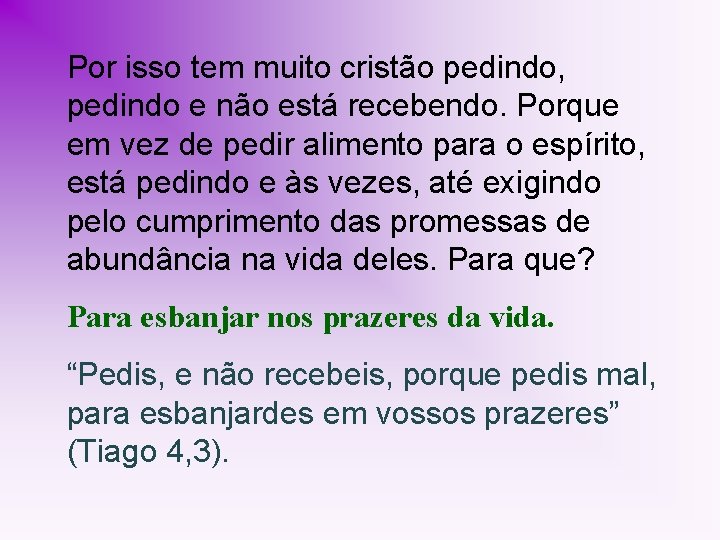 Por isso tem muito cristão pedindo, pedindo e não está recebendo. Porque em vez de pedir alimento para o espírito, está pedindo e às vezes, até exigindo pelo cumprimento das promessas de abundância na vida deles. Para que?

Para esbanjar nos prazeres da vida.

“Pedis, e não recebeis, porque pedis mal, para esbanjardes em vossos prazeres” (Tiago 4,3).